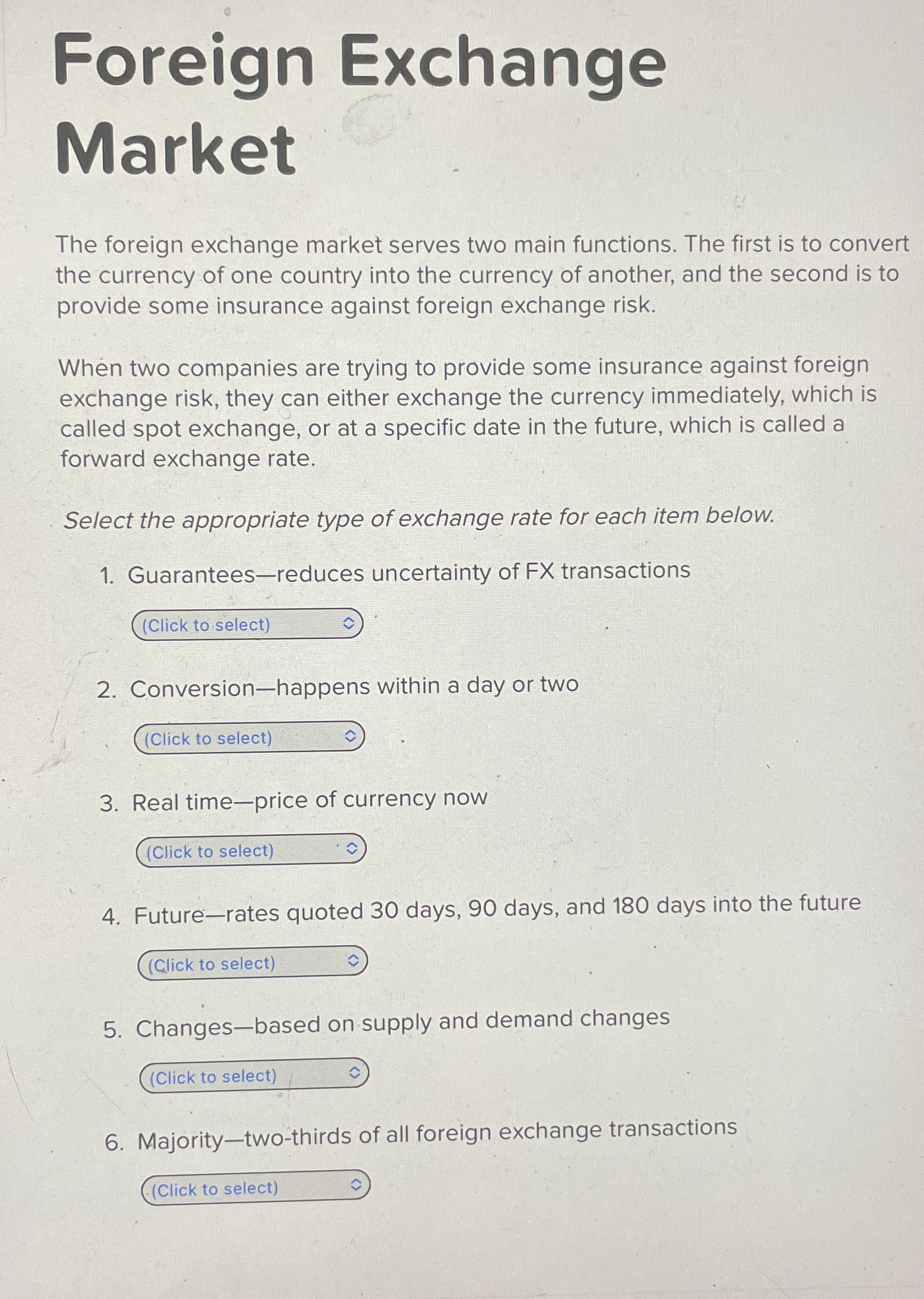 Foreign Exchange Market

The foreign exchange market serves two main functions. The first is to convert the currency of one country into the currency of another, and the second is to provide some insurance against foreign exchange risk.

When two companies are trying to provide some insurance against foreign exchange risk, they can either exchange the currency immediately, which is called spot exchange, or at a specific date in the future, which is called a forward exchange rate.

Select the appropriate type of exchange rate for each item below.

1. Guarantees—reduces uncertainty of FX transactions

(Click to select)

2. Conversion—happens within a day or two

(Click to select)

3. Real time—price of currency now

(Click to select)

4. Future—rates quoted 30 days, 90 days, and 180 days into the future

(Click to select)

5. Changes—based on supply and demand changes

(Click to select)

6. Majority—two-thirds of all foreign exchange transactions

(Click to select)